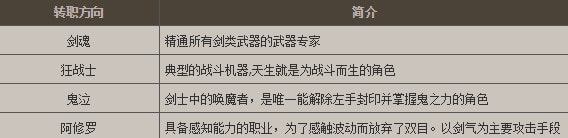 | 转职方向 | 简介 |
|---|---|
| 剑魂 | 精通所有剑类武器的武器专家 |
| 狂战士 | 典型的战斗机器,天生就是为战斗而生的角色 |
| 鬼泣 | 剑士中的唤魔者，是唯一能解除左手封印并掌握鬼之力的角色 |
| 阿修罗 | 具备感知能力的职业，为了感触波动而放弃了双目。以剑气为主要攻击手段 |